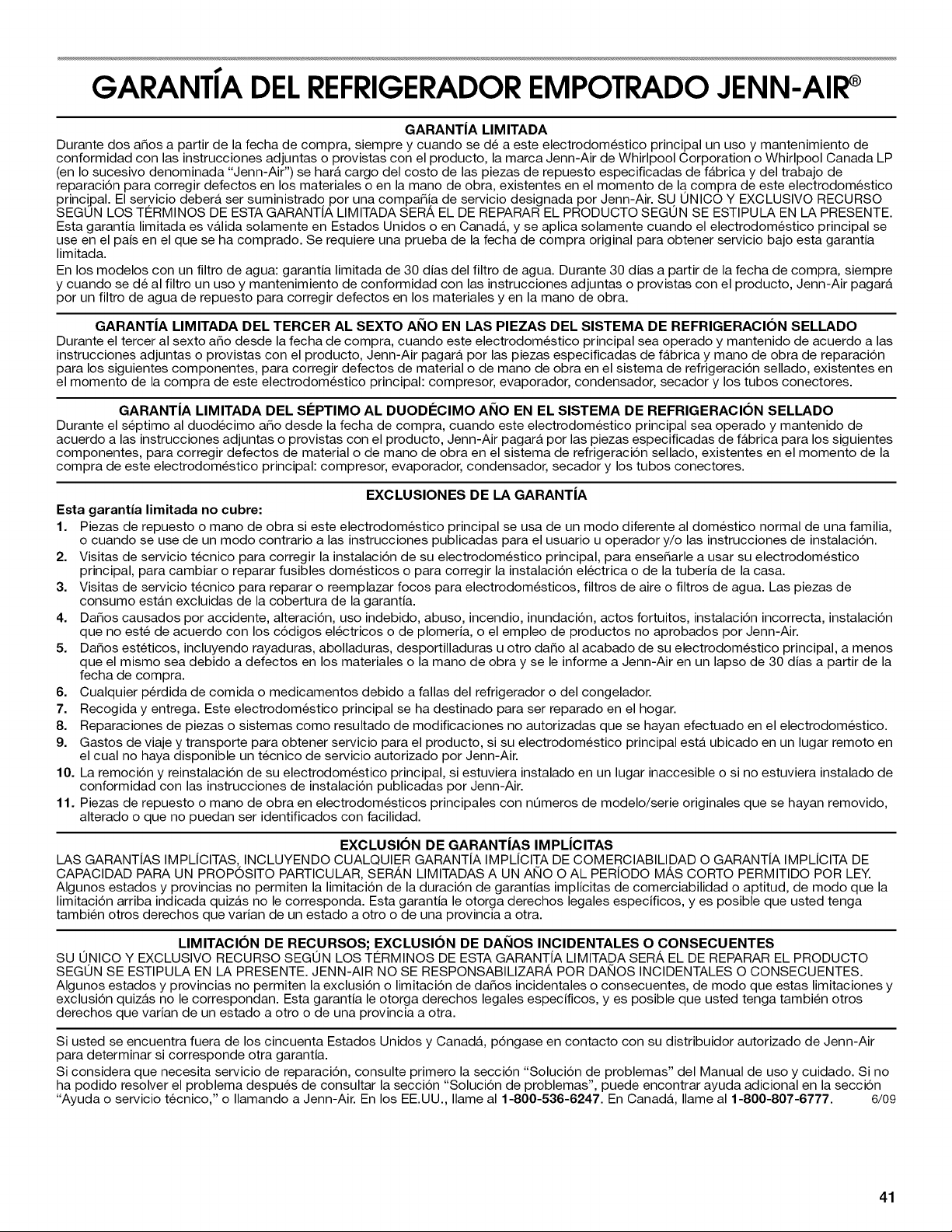 GARANTÍA DEL REFRIGERADOR EMPOTRADO JENN-AIR®

GARANTÍA LIMITADA

Durante dos años a partir de la fecha de compra, siempre y cuando se dé a este electrodoméstico principal un uso y mantenimiento de conformidad con las instrucciones adjuntas o provistas con el producto, la marca Jenn-Air de Whirlpool Corporation o Whirlpool Canada LP (en lo sucesivo denominada "Jenn-Air") se hará cargo del costo de las piezas de repuesto especificadas de fábrica y del trabajo de reparación para corregir defectos en los materiales o en la mano de obra, existentes en el momento de la compra de este electrodoméstico principal. El servicio deberá ser suministrado por una compañía de servicio designada por Jenn-Air. SU ÚNICO Y EXCLUSIVO RECURSO SEGÚN LOS TÉRMINOS DE ESTA GARANTÍA LIMITADA SERÁ EL DE REPARAR EL PRODUCTO SEGÚN SE ESTIPULA EN LA PRESENTE. Esta garantía limitada es válida solamente en Estados Unidos o en Canadá, y se aplica solamente cuando el electrodoméstico principal se use en el país en el que se ha comprado. Se requiere una prueba de la fecha de compra original para obtener servicio bajo esta garantía limitada.

En los modelos con un filtro de agua: garantía limitada de 30 días del filtro de agua. Durante 30 días a partir de la fecha de compra, siempre y cuando se dé al filtro un uso y mantenimiento de conformidad con las instrucciones adjuntas o provistas con el producto, Jenn-Air pagará por un filtro de agua de repuesto para corregir defectos en los materiales y en la mano de obra.

GARANTÍA LIMITADA DEL TERCER AL SEXTO AÑO EN LAS PIEZAS DEL SISTEMA DE REFRIGERACIÓN SELLADO

Durante el tercer al sexto año desde la fecha de compra, cuando este electrodoméstico principal sea operado y mantenido de acuerdo a las instrucciones adjuntas o provistas con el producto, Jenn-Air pagará por las piezas especificadas de fábrica y mano de obra de reparación para los siguientes componentes, para corregir defectos de material o de mano de obra en el sistema de refrigeración sellado, existentes en el momento de la compra de este electrodoméstico principal: compresor, evaporador, condensador, secador y los tubos conectores.

GARANTÍA LIMITADA DEL SÉPTIMO AL DUODÉCIMO AÑO EN EL SISTEMA DE REFRIGERACIÓN SELLADO

Durante el séptimo al duodécimo año desde la fecha de compra, cuando este electrodoméstico principal sea operado y mantenido de acuerdo a las instrucciones adjuntas o provistas con el producto, Jenn-Air pagará por las piezas especificadas de fábrica para los siguientes componentes, para corregir defectos de material o de mano de obra en el sistema de refrigeración sellado, existentes en el momento de la compra de este electrodoméstico principal: compresor, evaporador, condensador, secador y los tubos conectores.

EXCLUSIONES DE LA GARANTÍA

Esta garantía limitada no cubre:

1. Piezas de repuesto o mano de obra si este electrodoméstico principal se usa de un modo diferente al doméstico normal de una familia, o cuando se use de un modo contrario a las instrucciones publicadas para el usuario u operador y/o las instrucciones de instalación.
2. Visitas de servicio técnico para corregir la instalación de su electrodoméstico principal, para enseñarle a usar su electrodoméstico principal, para cambiar o reparar fusibles domésticos o para corregir la instalación eléctrica o de la tubería de la casa.
3. Visitas de servicio técnico para reparar o reemplazar focos para electrodomésticos, filtros de aire o filtros de agua. Las piezas de consumo están excluidas de la cobertura de la garantía.
4. Daños causados por accidente, alteración, uso indebido, abuso, incendio, inundación, actos fortuitos, instalación incorrecta, instalación que no esté de acuerdo con los códigos eléctricos o de plomería, o el empleo de productos no aprobados por Jenn-Air.
5. Daños estéticos, incluyendo rayaduras, abolladuras, desportilladuras u otro daño al acabado de su electrodoméstico principal, a menos que el mismo sea debido a defectos en los materiales o la mano de obra y se le informe a Jenn-Air en un lapso de 30 días a partir de la fecha de compra.
6. Cualquier pérdida de comida o medicamentos debido a fallas del refrigerador o del congelador.
7. Recogida y entrega. Este electrodoméstico principal se ha destinado para ser reparado en el hogar.
8. Reparaciones de piezas o sistemas como resultado de modificaciones no autorizadas que se hayan efectuado en el electrodoméstico.
9. Gastos de viaje y transporte para obtener servicio para el producto, si su electrodoméstico principal está ubicado en un lugar remoto en el cual no haya disponible un técnico de servicio autorizado por Jenn-Air.
10. La remoción y reinstalación de su electrodoméstico principal, si estuviera instalado en un lugar inaccesible o si no estuviera instalado de conformidad con las instrucciones de instalación publicadas por Jenn-Air.
11. Piezas de repuesto o mano de obra en electrodomésticos principales con números de modelo/serie originales que se hayan removido, alterado o que no puedan ser identificados con facilidad.

EXCLUSIÓN DE GARANTÍAS IMPLÍCITAS

LAS GARANTÍAS IMPLÍCITAS, INCLUYENDO CUALQUIER GARANTÍA IMPLÍCITA DE COMERCIABILIDAD O GARANTÍA IMPLÍCITA DE CAPACIDAD PARA UN PROPÓSITO PARTICULAR, SERÁN LIMITADAS A UN AÑO O AL PERÍODO MÁS CORTO PERMITIDO POR LEY. Algunos estados y provincias no permiten la limitación de la duración de garantías implícitas de comerciabilidad o aptitud, de modo que la limitación arriba indicada quizás no le corresponda. Esta garantía le otorga derechos legales específicos, y es posible que usted tenga también otros derechos que varían de un estado a otro o de una provincia a otra.

LIMITACIÓN DE RECURSOS; EXCLUSIÓN DE DAÑOS INCIDENTALES O CONSECUENTES

SU ÚNICO Y EXCLUSIVO RECURSO SEGÚN LOS TÉRMINOS DE ESTA GARANTÍA LIMITADA SERÁ EL DE REPARAR EL PRODUCTO SEGÚN SE ESTIPULA EN LA PRESENTE. JENN-AIR NO SE RESPONSABILIZARÁ POR DAÑOS INCIDENTALES O CONSECUENTES. Algunos estados y provincias no permiten la exclusión o limitación de daños incidentales o consecuentes, de modo que estas limitaciones y exclusión quizás no le correspondan. Esta garantía le otorga derechos legales específicos, y es posible que usted tenga también otros derechos que varían de un estado a otro o de una provincia a otra.

Si usted se encuentra fuera de los cincuenta Estados Unidos y Canadá, póngase en contacto con su distribuidor autorizado de Jenn-Air para determinar si corresponde otra garantía.

Si considera que necesita servicio de reparación, consulte primero la sección "Solución de problemas" del Manual de uso y cuidado. Si no ha podido resolver el problema después de consultar la sección "Solución de problemas", puede encontrar ayuda adicional en la sección "Ayuda o servicio técnico," o llamando a Jenn-Air. En los EE.UU., llame al 1-800-536-6247. En Canadá, llame al 1-800-807-6777. 6/09

41